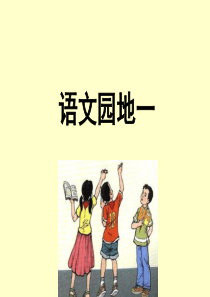 语文园地一